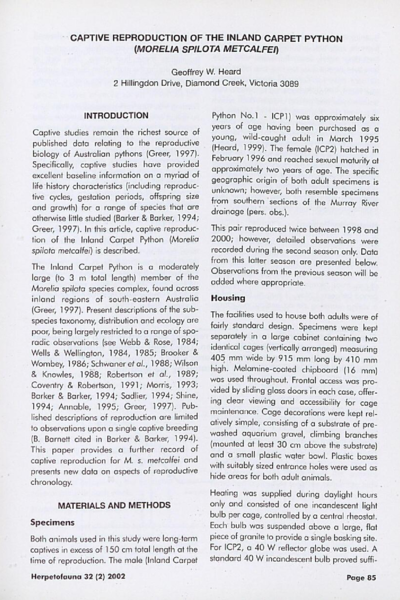 CAPTIVE REPRODUCTION OF THE INLAND CARPET PYTHON (MORELIA SPILOTA METCALFEI)

Geoffrey W. Heard
2 Hillingdon Drive, Diamond Creek, Victoria 3089

INTRODUCTION

Captive studies remain the richest source of published data relating to the reproductive biology of Australian pythons (Greer, 1997). Specifically, captive studies have provided excellent baseline information on a myriad of life history characteristics (including reproductive cycles, gestation periods, offspring size and growth) for a range of species that are otherwise little studied (Barker & Barker, 1994; Greer, 1997). In this article, captive reproduction of the Inland Carpet Python (Morelia spilota metcalfei) is described.

The Inland Carpet Python is a moderately large (to 3 m total length) member of the Morelia spilota species complex, found across inland regions of south-eastern Australia (Greer, 1997). Present descriptions of the subspecies taxonomy, distribution and ecology are poor, being largely restricted to a range of sporadic observations (see Webb & Rose, 1984; Wells & Wellington, 1984, 1985; Brooker & Wombey, 1986; Schwaner et al., 1988; Wilson & Knowles, 1988; Robertson et al., 1989; Coventry & Robertson, 1991; Morris, 1993; Barker & Barker, 1994; Sadlier, 1994; Shine, 1994; Annable, 1995; Greer, 1997). Published descriptions of reproduction are limited to observations upon a single captive breeding (B. Barnett cited in Barker & Barker, 1994). This paper provides a further record of captive reproduction for M. s. metcalfei and presents new data on aspects of reproductive chronology.

MATERIALS AND METHODS

Specimens

Both animals used in this study were long-term captives in excess of 150 cm total length at the time of reproduction. The male (Inland Carpet Python No.1 - ICP1) was approximately six years of age having been purchased as a young, wild-caught adult in March 1995 (Heard, 1999). The female (ICP2) hatched in February 1996 and reached sexual maturity at approximately two years of age. The specific geographic origin of both adult specimens is unknown; however, both resemble specimens from southern sections of the Murray River drainage (pers. obs.).

This pair reproduced twice between 1998 and 2000; however, detailed observations were recorded during the second season only. Data from this latter season are presented below. Observations from the previous season will be added where appropriate.

Housing

The facilities used to house both adults were of fairly standard design. Specimens were kept separately in a large cabinet containing two identical cages (vertically arranged) measuring 405 mm wide by 915 mm long by 410 mm high. Melamine-coated chipboard (16 mm) was used throughout. Frontal access was provided by sliding glass doors in each case, offering clear viewing and accessibility for cage maintenance. Cage decorations were kept relatively simple, consisting of a substrate of pre-washed aquarium gravel, climbing branches (mounted at least 30 cm above the substrate) and a small plastic water bowl. Plastic boxes with suitably sized entrance holes were used as hide areas for both adult animals.

Heating was supplied during daylight hours only and consisted of one incandescent light bulb per cage, controlled by a central rheostat. Each bulb was suspended above a large, flat piece of granite to provide a single basking site. For ICP2, a 40 W reflector globe was used. A standard 40 W incandescent bulb proved suffi-

Herpetofauna 32 (2) 2002

Page 85